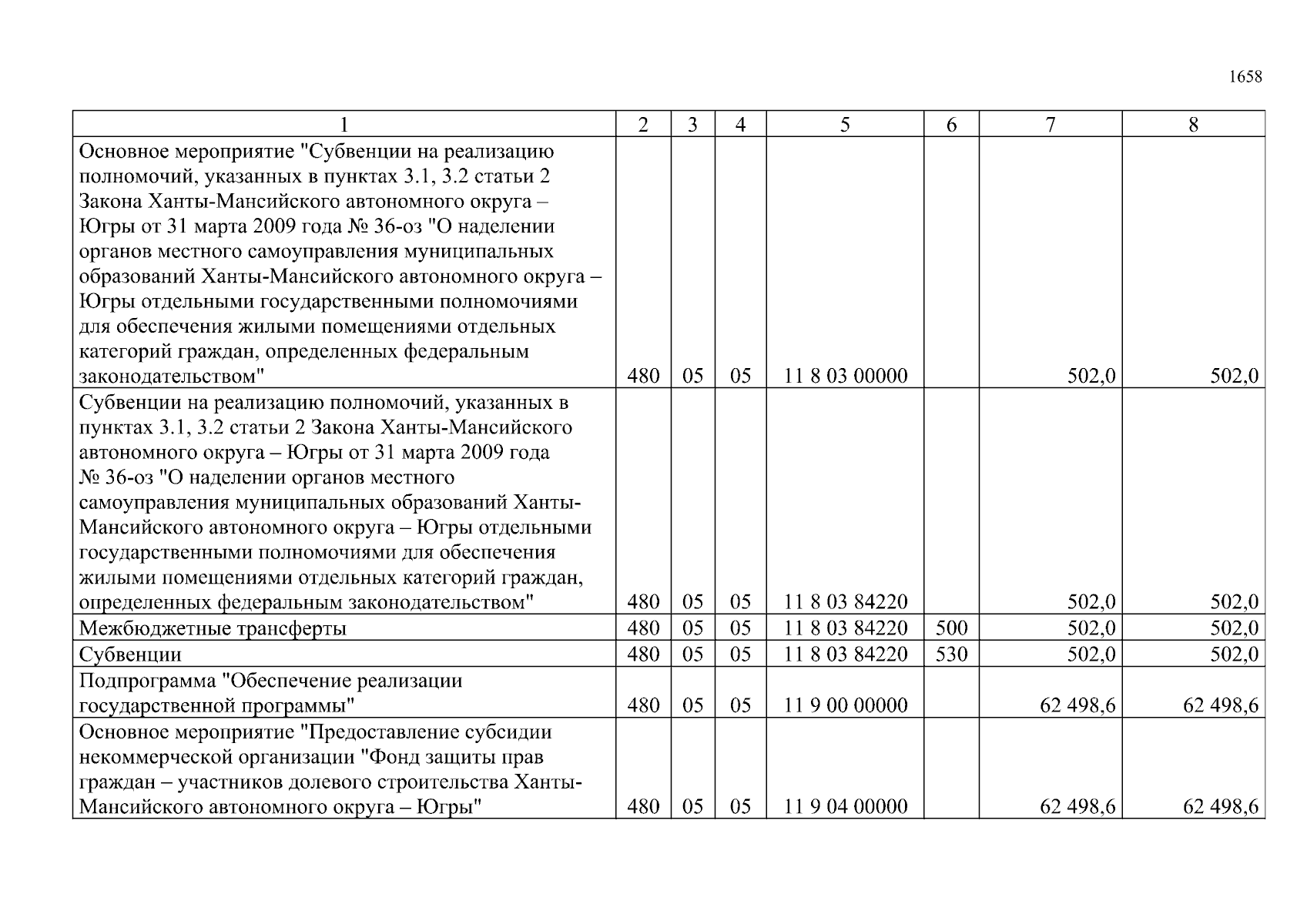 1658

| 1 | 2 | 3 | 4 | 5 | 6 | 7 | 8 |
|---|---|---|---|---|---|---|---|
| Основное мероприятие "Субвенции на реализацию полномочий, указанных в пунктах 3.1, 3.2 статьи 2 Закона Ханты-Мансийского автономного округа – Югры от 31 марта 2009 года № 36-оз "О наделении органов местного самоуправления муниципальных образований Ханты-Мансийского автономного округа – Югры отдельными государственными полномочиями для обеспечения жилыми помещениями отдельных категорий граждан, определенных федеральным законодательством" | 480 | 05 | 05 | 11 8 03 00000 | | 502,0 | 502,0 |
| Субвенции на реализацию полномочий, указанных в пунктах 3.1, 3.2 статьи 2 Закона Ханты-Мансийского автономного округа – Югры от 31 марта 2009 года № 36-оз "О наделении органов местного самоуправления муниципальных образований Ханты-Мансийского автономного округа – Югры отдельными государственными полномочиями для обеспечения жилыми помещениями отдельных категорий граждан, определенных федеральным законодательством" | 480 | 05 | 05 | 11 8 03 84220 | | 502,0 | 502,0 |
| Межбюджетные трансферты | 480 | 05 | 05 | 11 8 03 84220 | 500 | 502,0 | 502,0 |
| Субвенции | 480 | 05 | 05 | 11 8 03 84220 | 530 | 502,0 | 502,0 |
| Подпрограмма "Обеспечение реализации государственной программы" | 480 | 05 | 05 | 11 9 00 00000 | | 62 498,6 | 62 498,6 |
| Основное мероприятие "Предоставление субсидии некоммерческой организации "Фонд защиты прав граждан – участников долевого строительства Ханты-Мансийского автономного округа – Югры" | 480 | 05 | 05 | 11 9 04 00000 | | 62 498,6 | 62 498,6 |